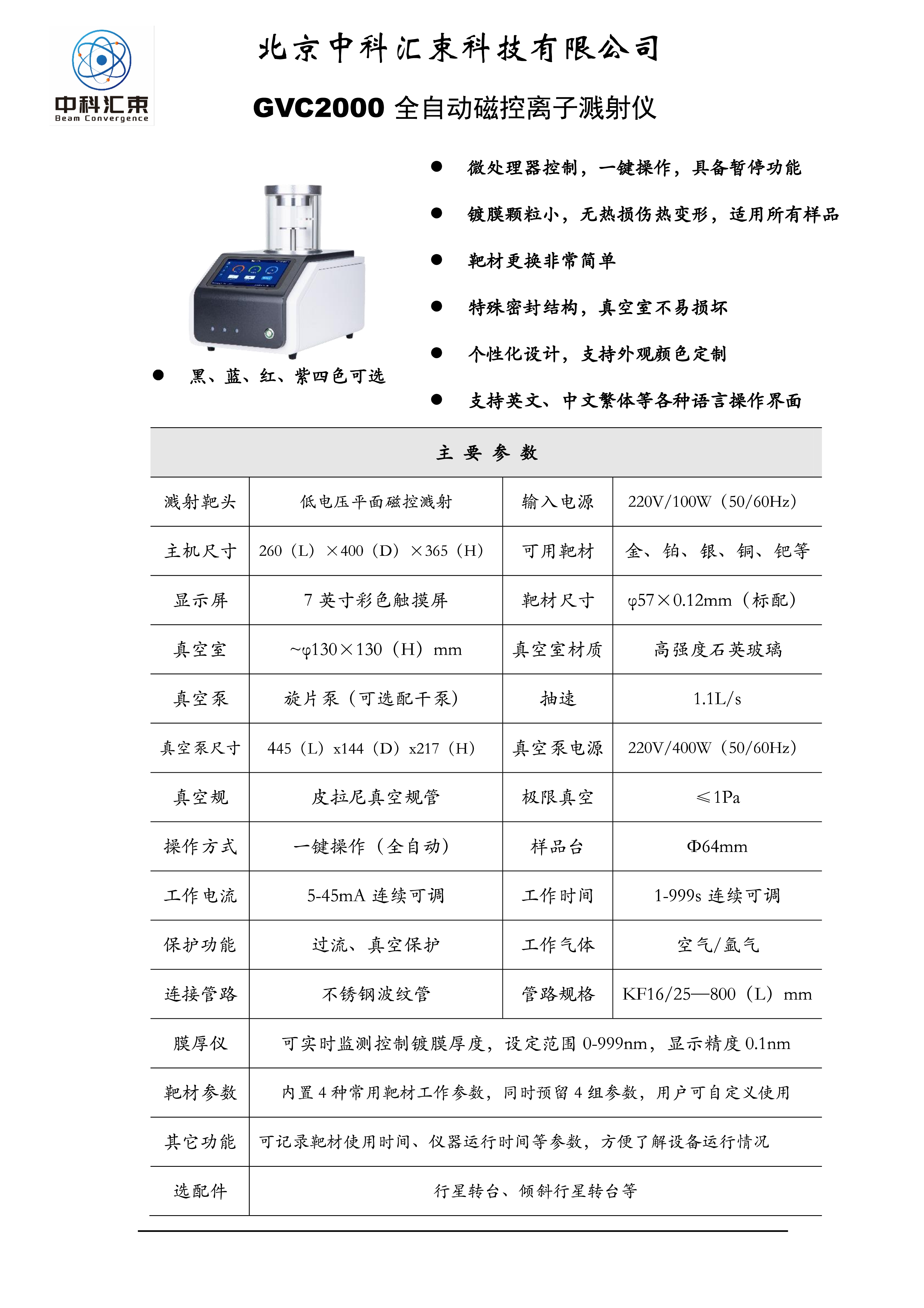 中科汇束
Beam Convergence

北京中科汇束科技有限公司

GVC2000 全自动磁控离子溅射仪

● 黑、蓝、红、紫四色可选

● 微处理器控制，一键操作，具备暂停功能

● 镀膜颗粒小，无热损伤热变形，适用所有样品

● 靶材更换非常简单

● 特殊密封结构，真空室不易损坏

● 个性化设计，支持外观颜色定制

● 支持英文、中文繁体等各种语言操作界面

| 主 要 参 数 | | | |
|---|---|---|---|
| 溅射靶头 | 低电压平面磁控溅射 | 输入电源 | 220V/100W（50/60Hz） |
| 主机尺寸 | 260（L）×400（D）×365（H） | 可用靶材 | 金、铂、银、铜、钯等 |
| 显示屏 | 7 英寸彩色触摸屏 | 靶材尺寸 | φ57×0.12mm（标配） |
| 真空室 | ~φ130×130（H）mm | 真空室材质 | 高强度石英玻璃 |
| 真空泵 | 旋片泵（可选配干泵） | 抽速 | 1.1L/s |
| 真空泵尺寸 | 445（L）x144（D）x217（H） | 真空泵电源 | 220V/400W（50/60Hz） |
| 真空规 | 皮拉尼真空规管 | 极限真空 | ≤1Pa |
| 操作方式 | 一键操作（全自动） | 样品台 | Φ64mm |
| 工作电流 | 5-45mA 连续可调 | 工作时间 | 1-999s 连续可调 |
| 保护功能 | 过流、真空保护 | 工作气体 | 空气/氩气 |
| 连接管路 | 不锈钢波纹管 | 管路规格 | KF16/25—800（L）mm |
| 膜厚仪 | 可实时监测控制镀膜厚度，设定范围 0-999nm，显示精度 0.1nm | | |
| 靶材参数 | 内置 4 种常用靶材工作参数，同时预留 4 组参数，用户可自定义使用 | | |
| 其它功能 | 可记录靶材使用时间、仪器运行时间等参数，方便了解设备运行情况 | | |
| 选配件 | 行星转台、倾斜行星转台等 | | |